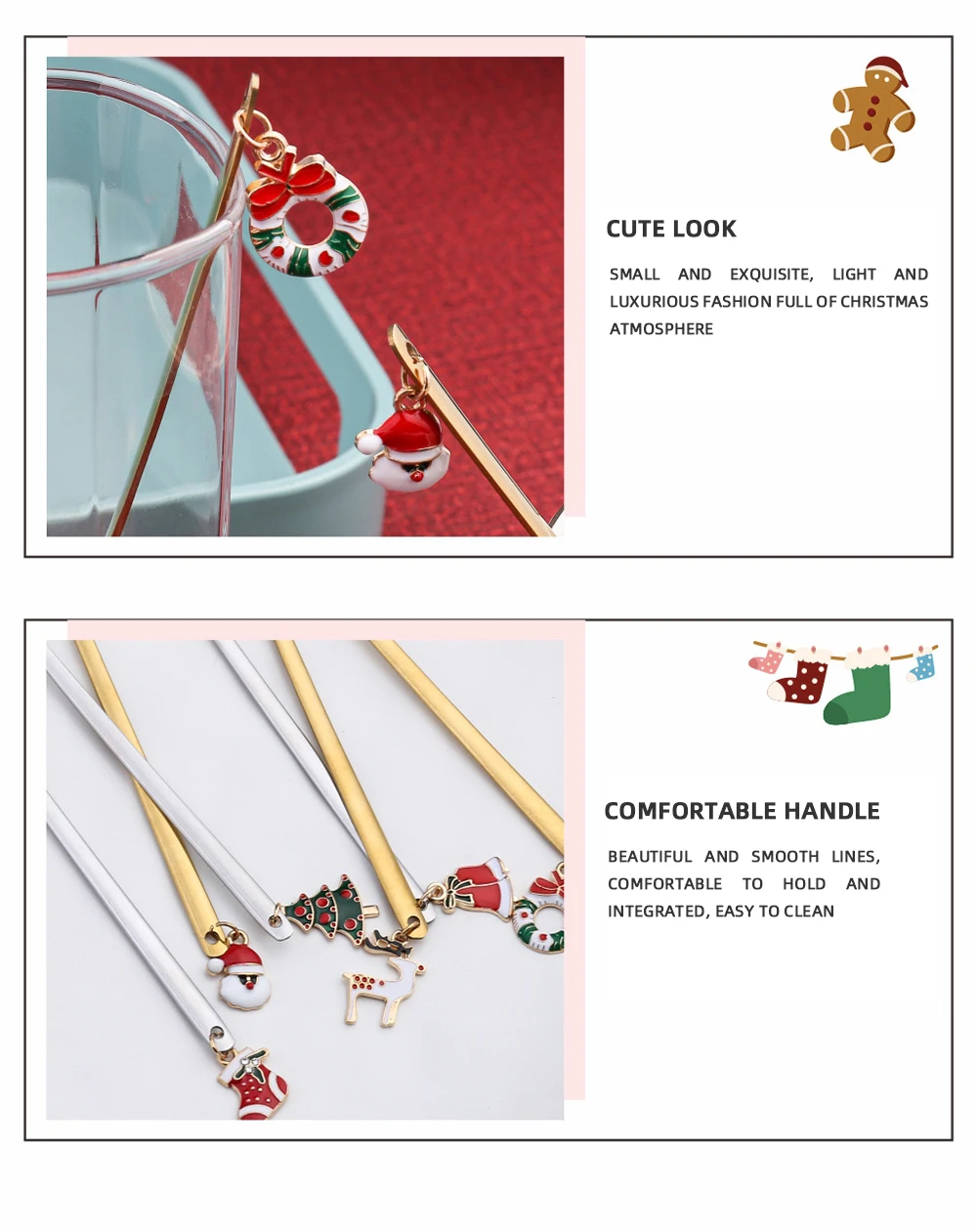 CUTE LOOK

SMALL AND EXQUISITE, LIGHT AND LUXURIOUS FASHION FULL OF CHRISTMAS ATMOSPHERE

COMFORTABLE HANDLE

BEAUTIFUL AND SMOOTH LINES, COMFORTABLE TO HOLD AND INTEGRATED, EASY TO CLEAN